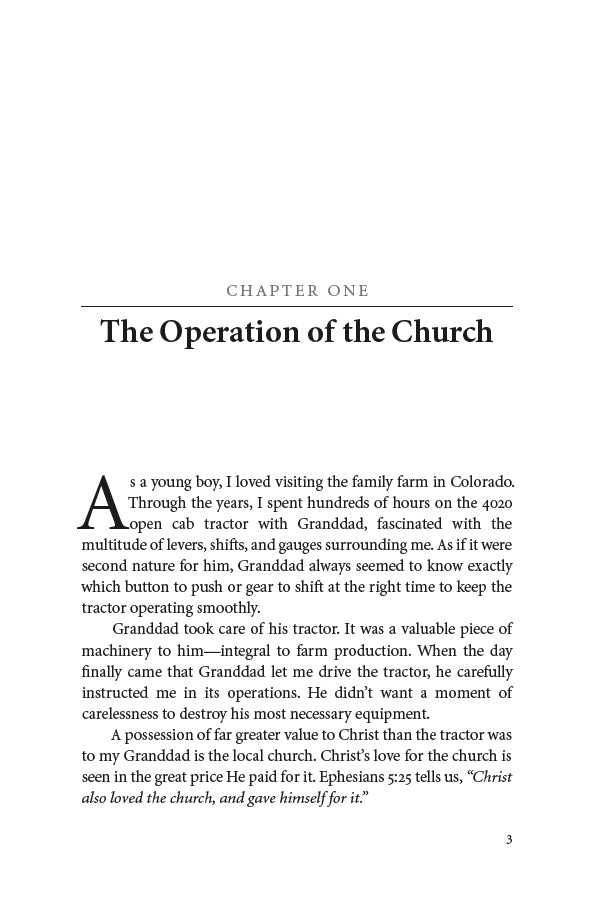 CHAPTER ONE

The Operation of the Church

As a young boy, I loved visiting the family farm in Colorado. Through the years, I spent hundreds of hours on the 4020 open cab tractor with Granddad, fascinated with the multitude of levers, shifts, and gauges surrounding me. As if it were second nature for him, Granddad always seemed to know exactly which button to push or gear to shift at the right time to keep the tractor operating smoothly.

Granddad took care of his tractor. It was a valuable piece of machinery to him—integral to farm production. When the day finally came that Granddad let me drive the tractor, he carefully instructed me in its operations. He didn't want a moment of carelessness to destroy his most necessary equipment.

A possession of far greater value to Christ than the tractor was to my Granddad is the local church. Christ's love for the church is seen in the great price He paid for it. Ephesians 5:25 tells us, "Christ also loved the church, and gave himself for it."

3